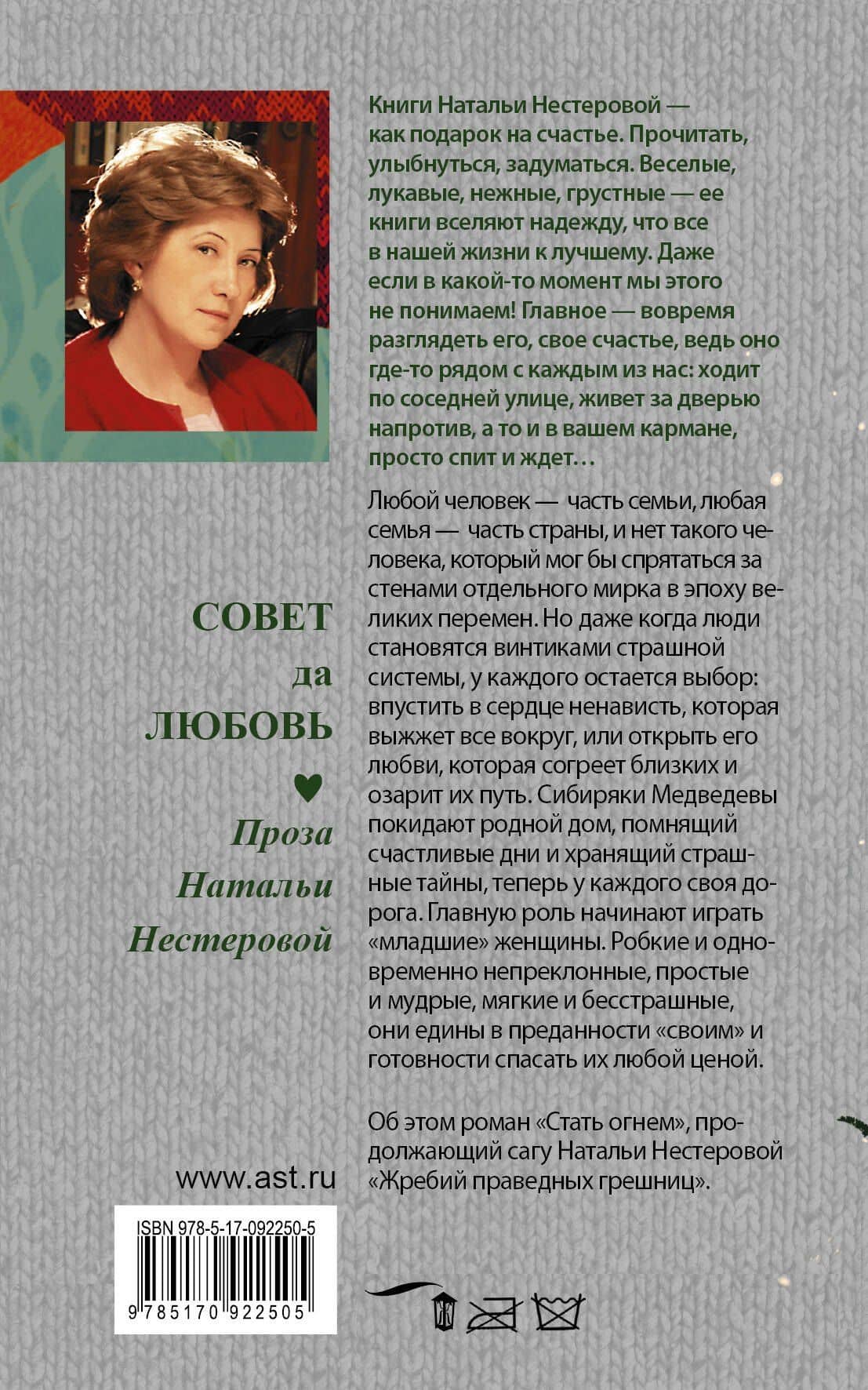 Книги Натальи Нестеровой — как подарок на счастье. Прочитать, улыбнуться, задуматься. Веселые, лукавые, нежные, грустные — ее книги вселяют надежду, что все в нашей жизни к лучшему. Даже если в какой-то момент мы этого не понимаем! Главное — вовремя разглядеть его, свое счастье, ведь оно где-то рядом с каждым из нас: ходит по соседней улице, живет за дверью напротив, а то и в вашем кармане, просто спит и ждет…

Любой человек — часть семьи, любая семья — часть страны, и нет такого человека, который мог бы спрятаться за стенами отдельного мирка в эпоху великих перемен. Но даже когда люди становятся винтиками страшной системы, у каждого остается выбор: впустить в сердце ненависть, которая выжжет все вокруг, или открыть его любви, которая согреет близких и озарит их путь. Сибиряки Медведевы покидают родной дом, помнящий счастливые дни и хранящий страшные тайны, теперь у каждого своя дорога. Главную роль начинают играть «младшие» женщины. Робкие и одновременно непреклонные, простые и мудрые, мягкие и бесстрашные, они едины в преданности «своим» и готовности спасать их любой ценой.

Об этом роман «Стать огнем», продолжающий сагу Натальи Нестеровой «Жребий праведных грешниц».

СОВЕТ
да
ЛЮБОВЬ

Проза
Натальи
Нестеровой

www.ast.ru

ISBN 978-5-17-092250-5
9 785170 922505